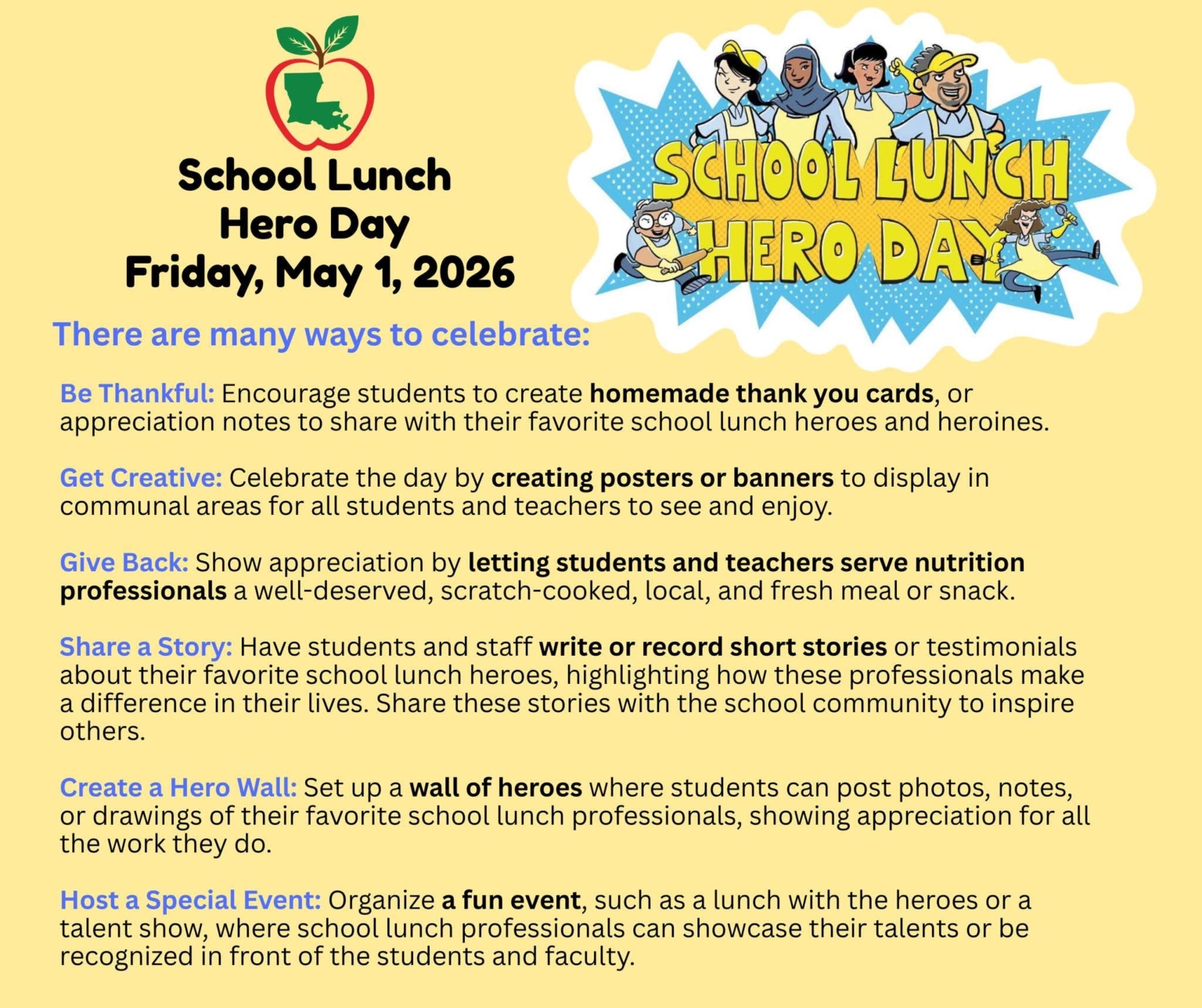 School Lunch Hero Day Friday, May 1, 2026

SCHOOL LUNCH HERO DAY

There are many ways to celebrate:

Be Thankful: Encourage students to create homemade thank you cards, or appreciation notes to share with their favorite school lunch heroes and heroines.

Get Creative: Celebrate the day by creating posters or banners to display in communal areas for all students and teachers to see and enjoy.

Give Back: Show appreciation by letting students and teachers serve nutrition professionals a well-deserved, scratch-cooked, local, and fresh meal or snack.

Share a Story: Have students and staff write or record short stories or testimonials about their favorite school lunch heroes, highlighting how these professionals make a difference in their lives. Share these stories with the school community to inspire others.

Create a Hero Wall: Set up a wall of heroes where students can post photos, notes, or drawings of their favorite school lunch professionals, showing appreciation for all the work they do.

Host a Special Event: Organize a fun event, such as a lunch with the heroes or a talent show, where school lunch professionals can showcase their talents or be recognized in front of the students and faculty.